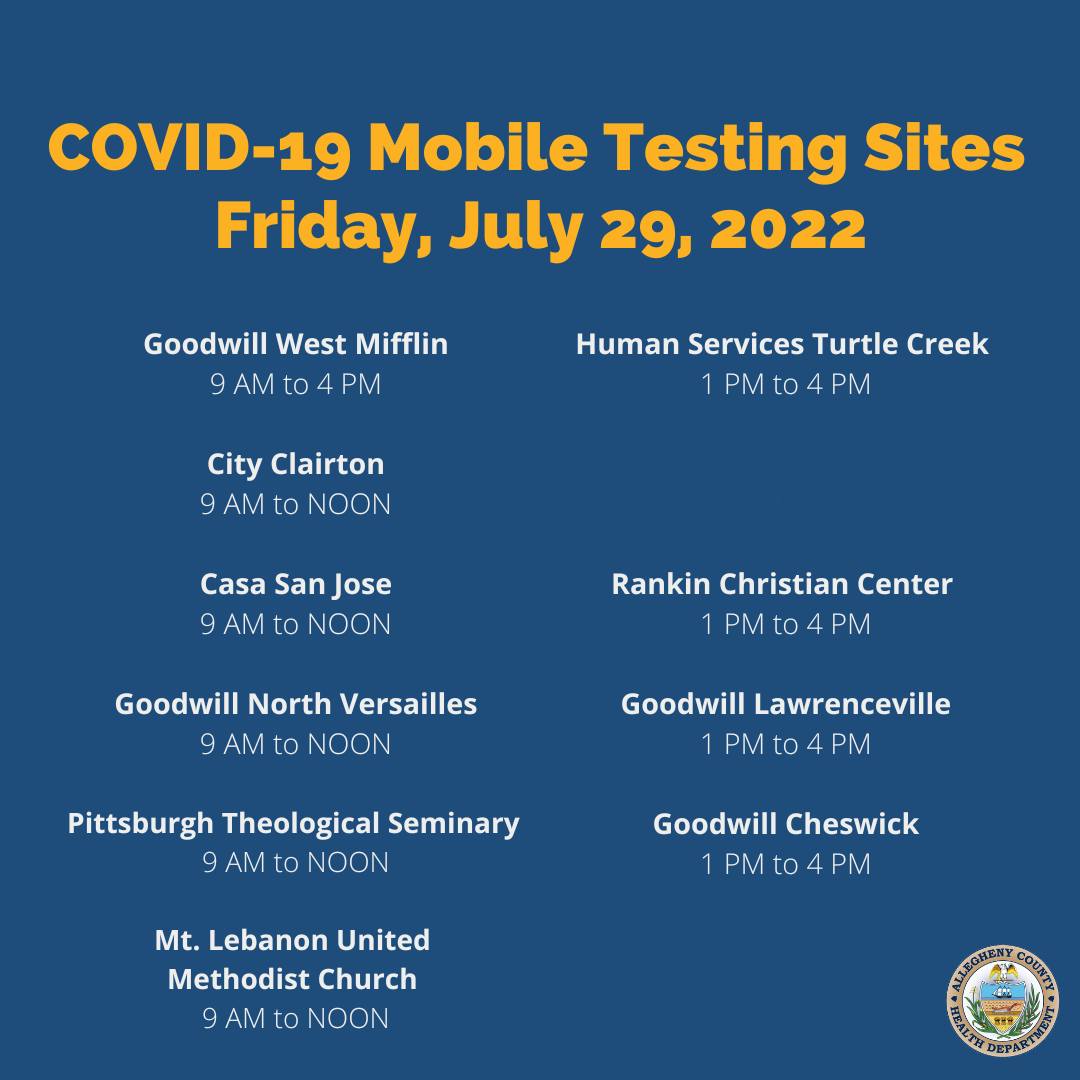 COVID-19 Mobile Testing Sites
Friday, July 29, 2022

Goodwill West Mifflin
9 AM to 4 PM

City Clairton
9 AM to NOON

Casa San Jose
9 AM to NOON

Goodwill North Versailles
9 AM to NOON

Pittsburgh Theological Seminary
9 AM to NOON

Mt. Lebanon United Methodist Church
9 AM to NOON

Human Services Turtle Creek
1 PM to 4 PM

Rankin Christian Center
1 PM to 4 PM

Goodwill Lawrenceville
1 PM to 4 PM

Goodwill Cheswick
1 PM to 4 PM

ALLEGHENY COUNTY HEALTH DEPARTMENT